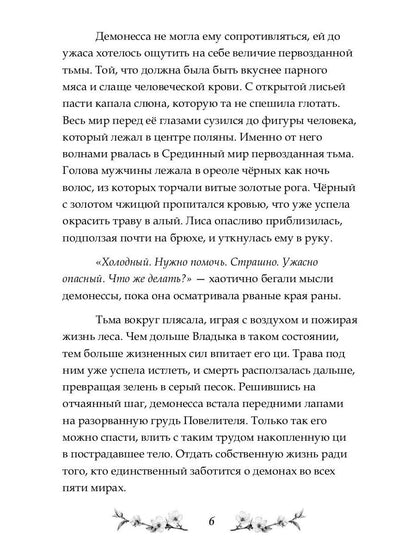 Демонесса не могла ему сопротивляться, ей до ужаса хотелось ощутить на себе величие первозданной тьмы. Той, что должна была быть вкуснее парного мяса и слаще человеческой крови. С открытой лисьей пасти капала слюна, которую та не спешила глотать. Весь мир перед её глазами сузился до фигуры человека, который лежал в центре поляны. Именно от него волнами рвалась в Срединный мир первозданная тьма. Голова мужчины лежала в ореоле чёрных как ночь волос, из которых торчали витые золотые рога. Чёрный с золотом чжицюй пропитался кровью, что уже успела окрасить траву в алый. Лиса опасливо приблизилась, подползая почти на брюхе, и уткнулась ему в руку.

«Холодный. Нужно помочь. Страшно. Ужасно опасный. Что же делать?» — хаотично бегали мысли демонессы, пока она осматривала рваные края раны.

Тьма вокруг плясала, играя с воздухом и пожирая жизнь леса. Чем дольше Владыка в таком состоянии, тем больше жизненных сил впитает его ци. Трава под ним уже успела истлеть, и смерть расползалась дальше, превращая зелень в серый песок. Решившись на отчаянный шаг, демонесса встала передними лапами на разорванную грудь Повелителя. Только так его можно спасти, влить с таким трудом накопленную ци в пострадавшее тело. Отдать собственную жизнь ради того, кто единственный заботится о демонах во всех пяти мирах.

6